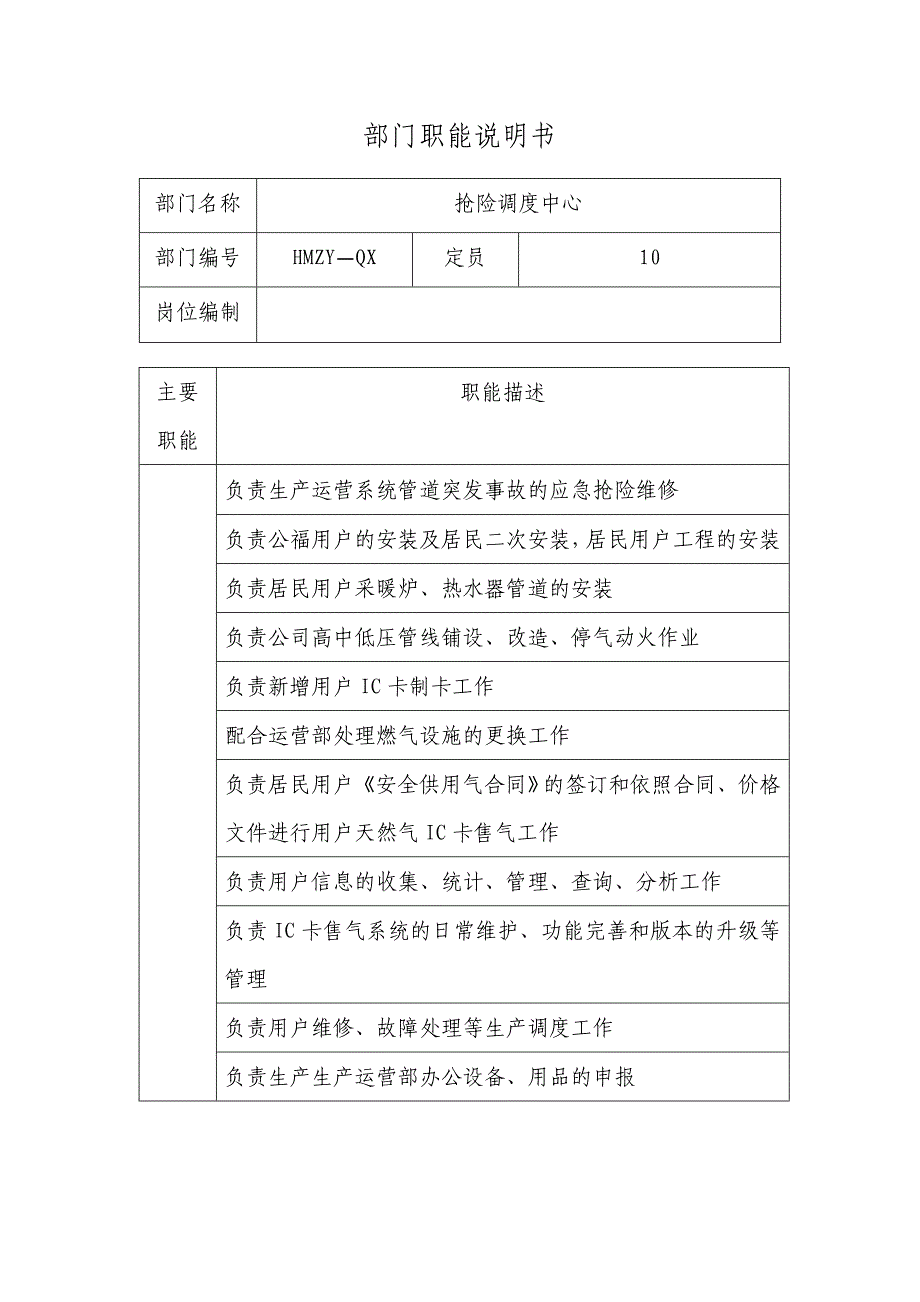 部门职能说明书

| 部门名称 | 抢险调度中心 | | |
|---|---|---|---|
| 部门编号 | HMZY—QX | 定员 | 10 |
| 岗位编制 | | | |

| 主要职能 | 职能描述 |
|---|---|
| | 负责生产运营系统管道突发事故的应急抢险维修 |
| | 负责公福用户的安装及居民二次安装，居民用户工程的安装 |
| | 负责居民用户采暖炉、热水器管道的安装 |
| | 负责公司高中低压管线铺设、改造、停气动火作业 |
| | 负责新增用户 IC 卡制卡工作 |
| | 配合运营部处理燃气设施的更换工作 |
| | 负责居民用户《安全供用气合同》的签订和依照合同、价格文件进行用户天然气 IC 卡售气工作 |
| | 负责用户信息的收集、统计、管理、查询、分析工作 |
| | 负责 IC 卡售气系统的日常维护、功能完善和版本的升级等管理 |
| | 负责用户维修、故障处理等生产调度工作 |
| | 负责生产生产运营部办公设备、用品的申报 |